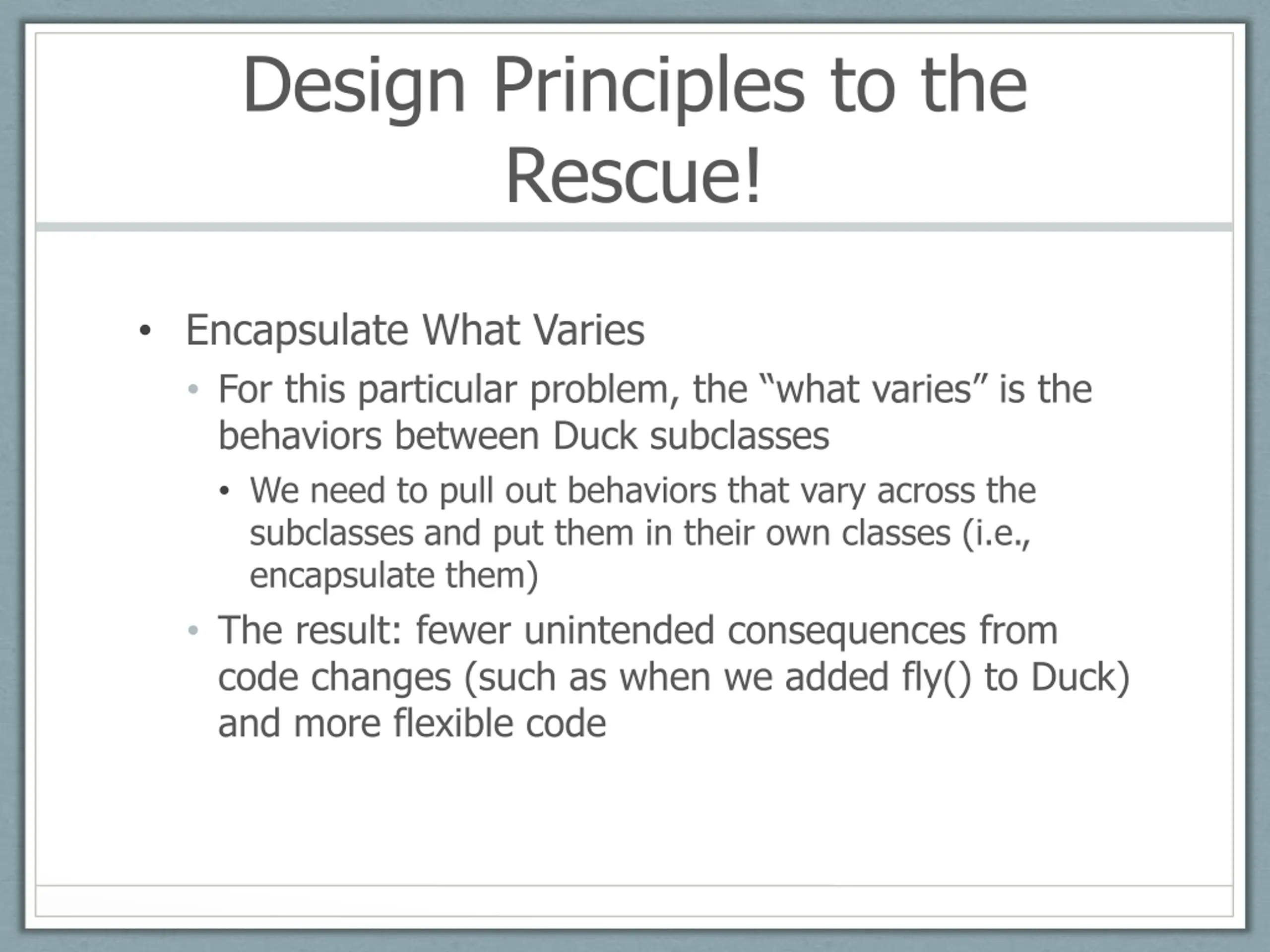 Design Principles to the Rescue!

• Encapsulate What Varies
  • For this particular problem, the “what varies” is the behaviors between Duck subclasses
    • We need to pull out behaviors that vary across the subclasses and put them in their own classes (i.e., encapsulate them)
  • The result: fewer unintended consequences from code changes (such as when we added fly() to Duck) and more flexible code